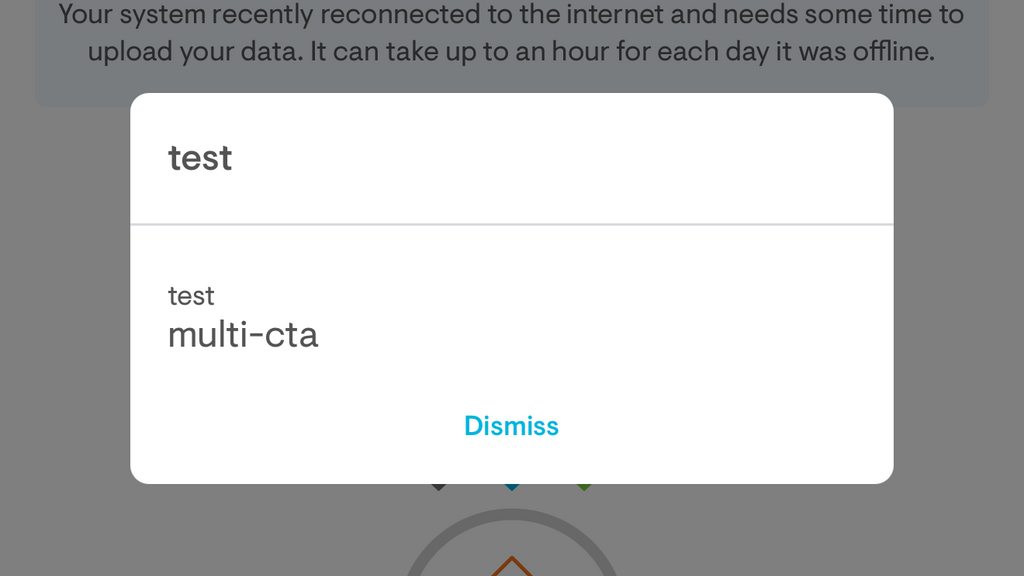 Your system recently reconnected to the internet and needs some time to upload your data. It can take up to an hour for each day it was offline.

test

test
multi-cta

Dismiss